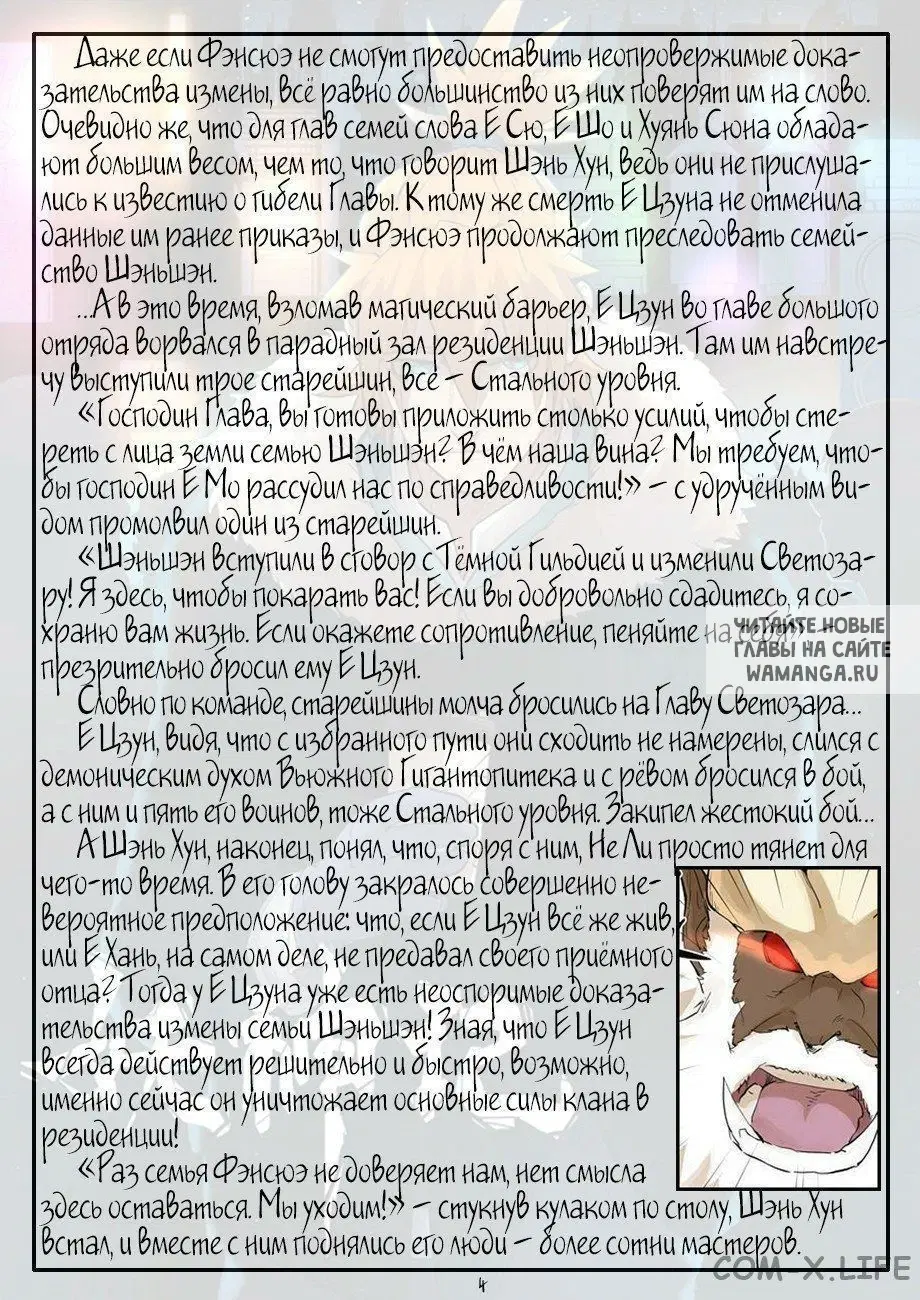 Даже если Фэнсюэ не смогут предоставить неопровержимые доказательства измены, всё равно большинство из них поверят им на слово. Очевидно же, что для глав семей слова Е Сю, Е Шо и Хуянь Сюна обладают большим весом, чем то, что говорит Шэнь Хун, ведь они не прислушались к известию о гибели Главы. К тому же смерть Е Цзуна не отменила данные им ранее приказы, и Фэнсюэ продолжают преследовать семейство Шэньшэн.

...А в это время, взломав магический барьер, Е Цзун во главе большого отряда ворвался в парадный зал резиденции Шэньшэн. Там им навстречу выступили трое старейшин, все – Стального уровня.

«Господин Глава, вы готовы приложить столько усилий, чтобы стереть с лица земли семью Шэньшэн? В чём наша вина? Мы требуем, чтобы господин Е Мо рассудил нас по справедливости!» – с удручённым видом промолвил один из старейшин.

«Шэньшэн вступили в сговор с Тёмной Гильдией и изменили Светозару! Я здесь, чтобы покарать вас! Если вы добровольно сдадитесь, я сохраню вам жизнь. Если окажете сопротивление, пеняйте на себя!» – презрительно бросил ему Е Цзун.

ЧИТАЙТЕ НОВЫЕ ГЛАВЫ НА САЙТЕ WAMANGA.RU

Словно по команде, старейшины молча бросились на Главу Светозара...

Е Цзун, видя, что с избранного пути они сходить не намерены, слился с демоническим духом Вьюжного Гигантопитека и с рёвом бросился в бой, а с ним и пять его воинов, тоже Стального уровня. Закипел жестокий бой...

А Шэнь Хун, наконец, понял, что, споря с ним, Не Ли просто тянет для чего-то время. В его голову закралось совершенно невероятное предположение: что, если Е Цзун всё же жив, или Е Хань, на самом деле, не предавал своего приёмного отца? Тогда у Е Цзуна уже есть неоспоримые доказательства измены семьи Шэньшэн! Зная, что Е Цзун всегда действует решительно и быстро, возможно, именно сейчас он уничтожает основные силы клана в резиденции!

«Раз семья Фэнсюэ не доверяет нам, нет смысла здесь оставаться. Мы уходим!» – стукнув кулаком по столу, Шэнь Хун встал, и вместе с ним поднялись его люди – более сотни мастеров.

4

COM-X.LIFE